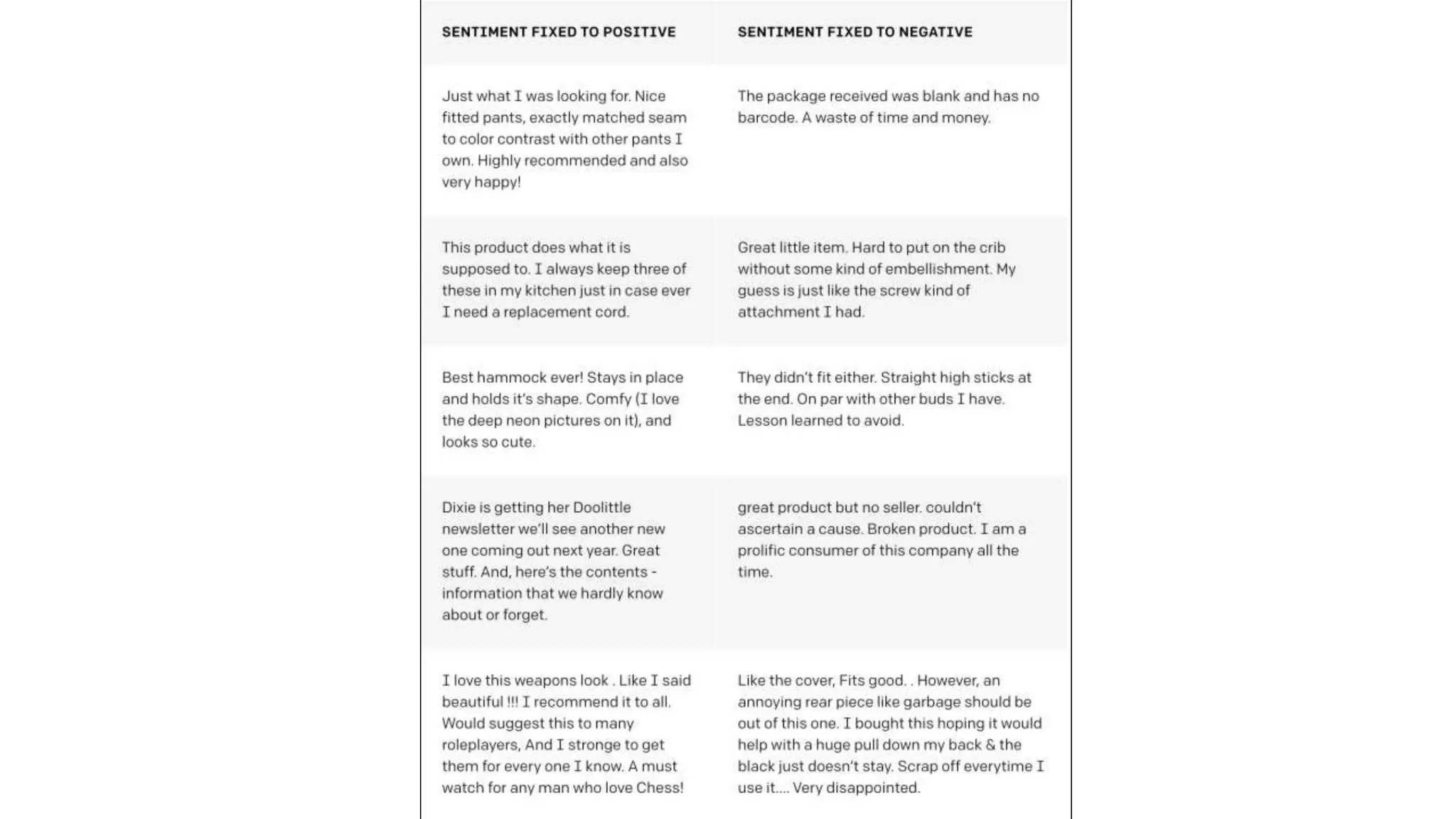 | SENTIMENT FIXED TO POSITIVE | SENTIMENT FIXED TO NEGATIVE |
|---|---|
| Just what I was looking for. Nice fitted pants, exactly matched seam to color contrast with other pants I own. Highly recommended and also very happy! | The package received was blank and has no barcode. A waste of time and money. |
| This product does what it is supposed to. I always keep three of these in my kitchen just in case ever I need a replacement cord. | Great little item. Hard to put on the crib without some kind of embellishment. My guess is just like the screw kind of attachment I had. |
| Best hammock ever! Stays in place and holds it's shape. Comfy (I love the deep neon pictures on it), and looks so cute. | They didn't fit either. Straight high sticks at the end. On par with other buds I have. Lesson learned to avoid. |
| Dixie is getting her Doolittle newsletter we'll see another new one coming out next year. Great stuff. And, here's the contents - information that we hardly know about or forget. | great product but no seller. couldn't ascertain a cause. Broken product. I am a prolific consumer of this company all the time. |
| I love this weapons look . Like I said beautiful !!! I recommend it to all. Would suggest this to many roleplayers, And I stronge to get them for every one I know. A must watch for any man who love Chess! | Like the cover, Fits good. . However, an annoying rear piece like garbage should be out of this one. I bought this hoping it would help with a huge pull down my back & the black just doesn't stay. Scrap off everytime I use it.... Very disappointed. |